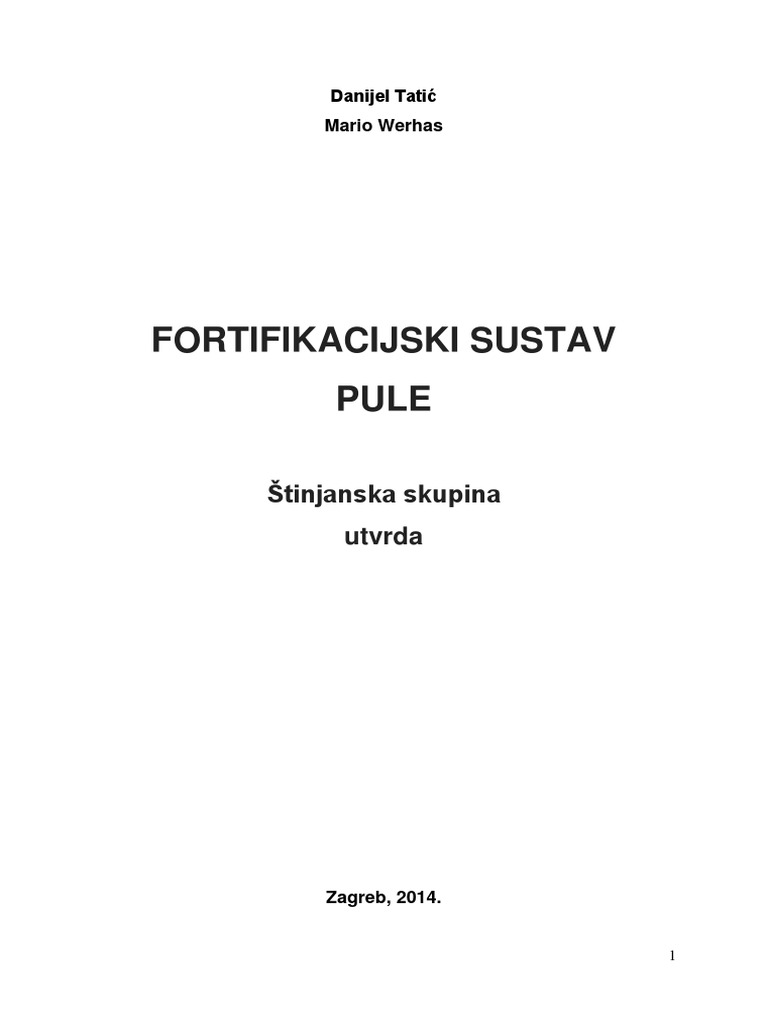 Danijel Tatić
Mario Werhas

FORTIFIKACIJSKI SUSTAV
PULE

Štinjanska skupina
utvrda

Zagreb, 2014.

1